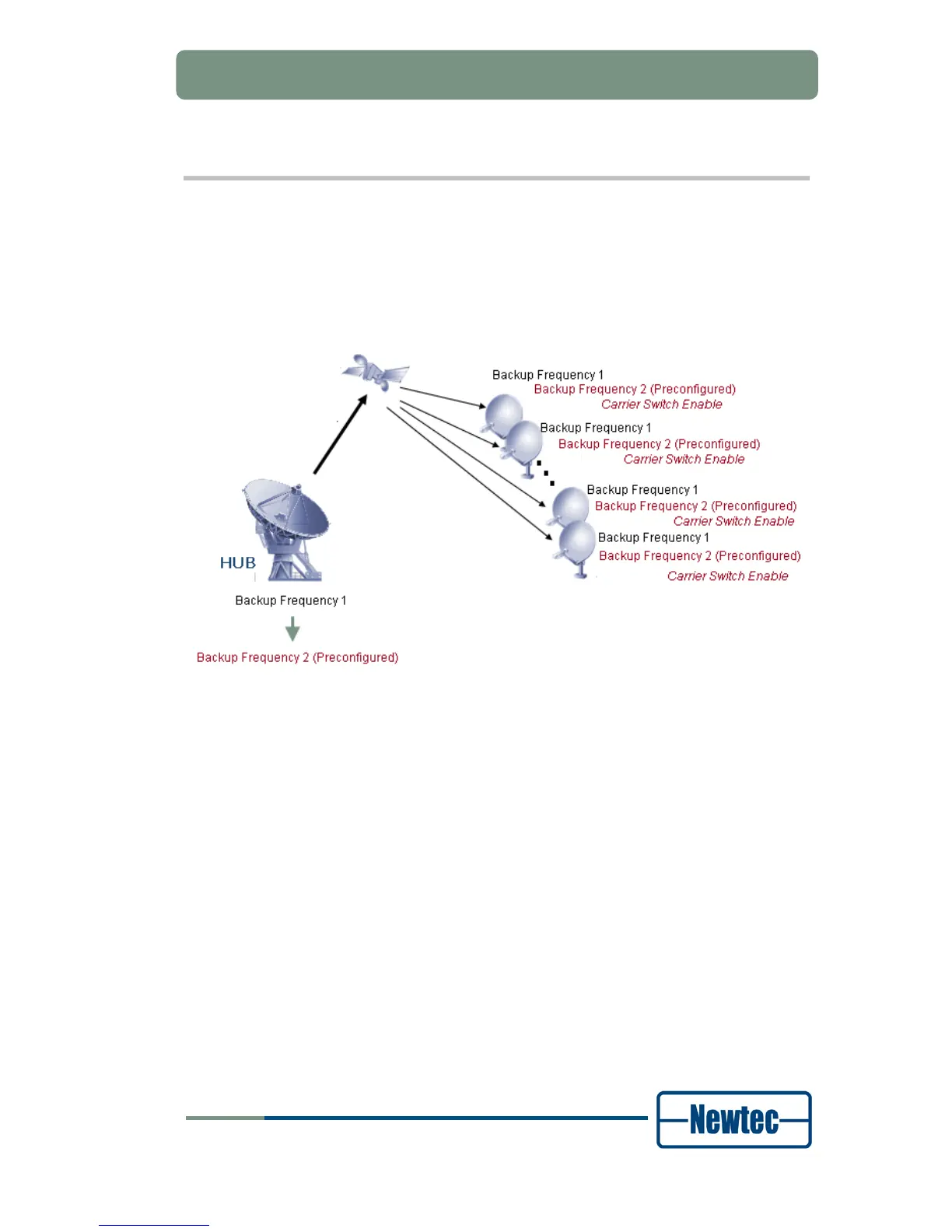 Backup Frequency 1
Backup Frequency 2 (Preconfigured)
Carrier Switch Enable

Backup Frequency 1
Backup Frequency 2 (Preconfigured)
Carrier Switch Enable

Backup Frequency 1
Backup Frequency 2 (Preconfigured)
Carrier Switch Enable

Backup Frequency 1
Backup Frequency 2 (Preconfigured)
Carrier Switch Enable

HUB

Backup Frequency 1

Backup Frequency 2 (Preconfigured)

Newtec